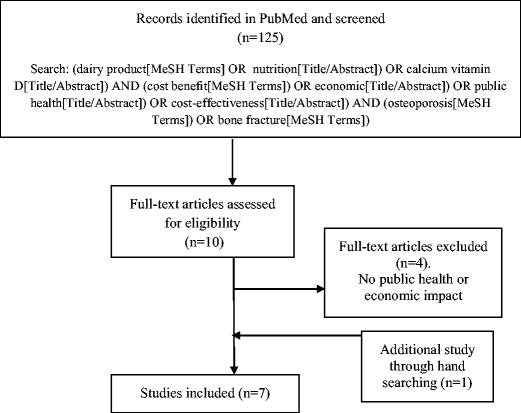 Records identified in PubMed and screened
(n=125)

Search: (dairy product[MeSH Terms] OR nutrition[Title/Abstract]) OR calcium vitamin D[Title/Abstract]) AND (cost benefit[MeSH Terms]) OR economic[Title/Abstract]) OR public health[Title/Abstract]) OR cost-effectiveness[Title/Abstract]) AND (osteoporosis[MeSH Terms]) OR bone fracture[MeSH Terms])

Full-text articles assessed for eligibility
(n=10)

Full-text articles excluded
(n=4).
No public health or economic impact

Additional study through hand searching (n=1)

Studies included (n=7)